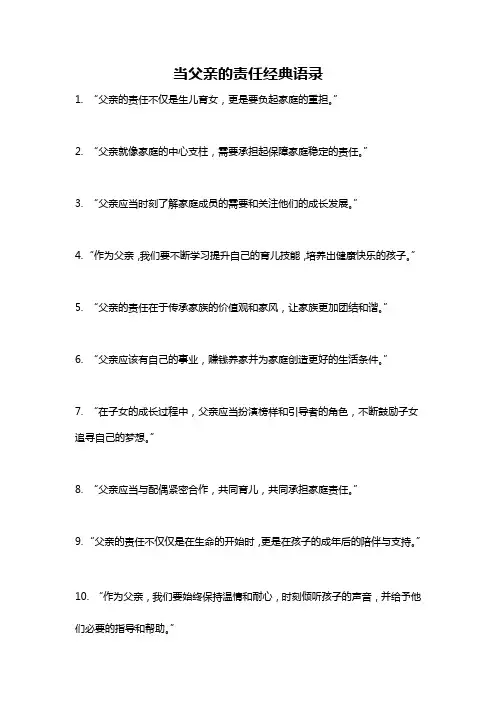 当父亲的责任经典语录

1. “父亲的责任不仅是生儿育女，更是要负起家庭的重担。”

2. “父亲就像家庭的中心支柱，需要承担起保障家庭稳定的责任。”

3. “父亲应当时刻了解家庭成员的需要和关注他们的成长发展。”

4. “作为父亲，我们要不断学习提升自己的育儿技能，培养出健康快乐的孩子。”

5. “父亲的责任在于传承家族的价值观和家风，让家族更加团结和谐。”

6. “父亲应该有自己的事业，赚钱养家并为家庭创造更好的生活条件。”

7. “在子女的成长过程中，父亲应当扮演榜样和引导者的角色，不断鼓励子女追寻自己的梦想。”

8. “父亲应当与配偶紧密合作，共同育儿，共同承担家庭责任。”

9. “父亲的责任不仅仅是在生命的开始时，更是在孩子的成年后的陪伴与支持。”

10. “作为父亲，我们要始终保持温情和耐心，时刻倾听孩子的声音，并给予他们必要的指导和帮助。”